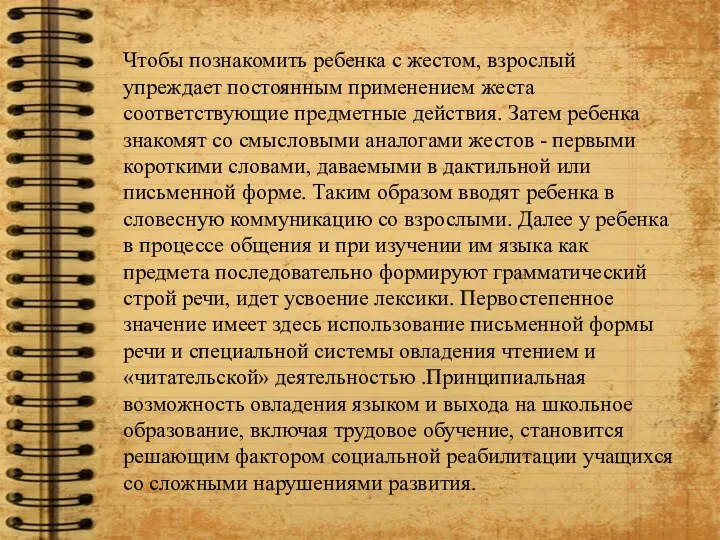 Чтобы познакомить ребенка с жестом, взрослый упреждает постоянным применением жеста соответствующие предметные действия. Затем ребенка знакомят со смысловыми аналогами жестов - первыми короткими словами, даваемыми в дактильной или письменной форме. Таким образом вводят ребенка в словесную коммуникацию со взрослыми. Далее у ребенка в процессе общения и при изучении им языка как предмета последовательно формируют грамматический строй речи, идет усвоение лексики. Первостепенное значение имеет здесь использование письменной формы речи и специальной системы овладения чтением и «читательской» деятельностью .Принципиальная возможность овладения языком и выхода на школьное образование, включая трудовое обучение, становится решающим фактором социальной реабилитации учащихся со сложными нарушениями развития.